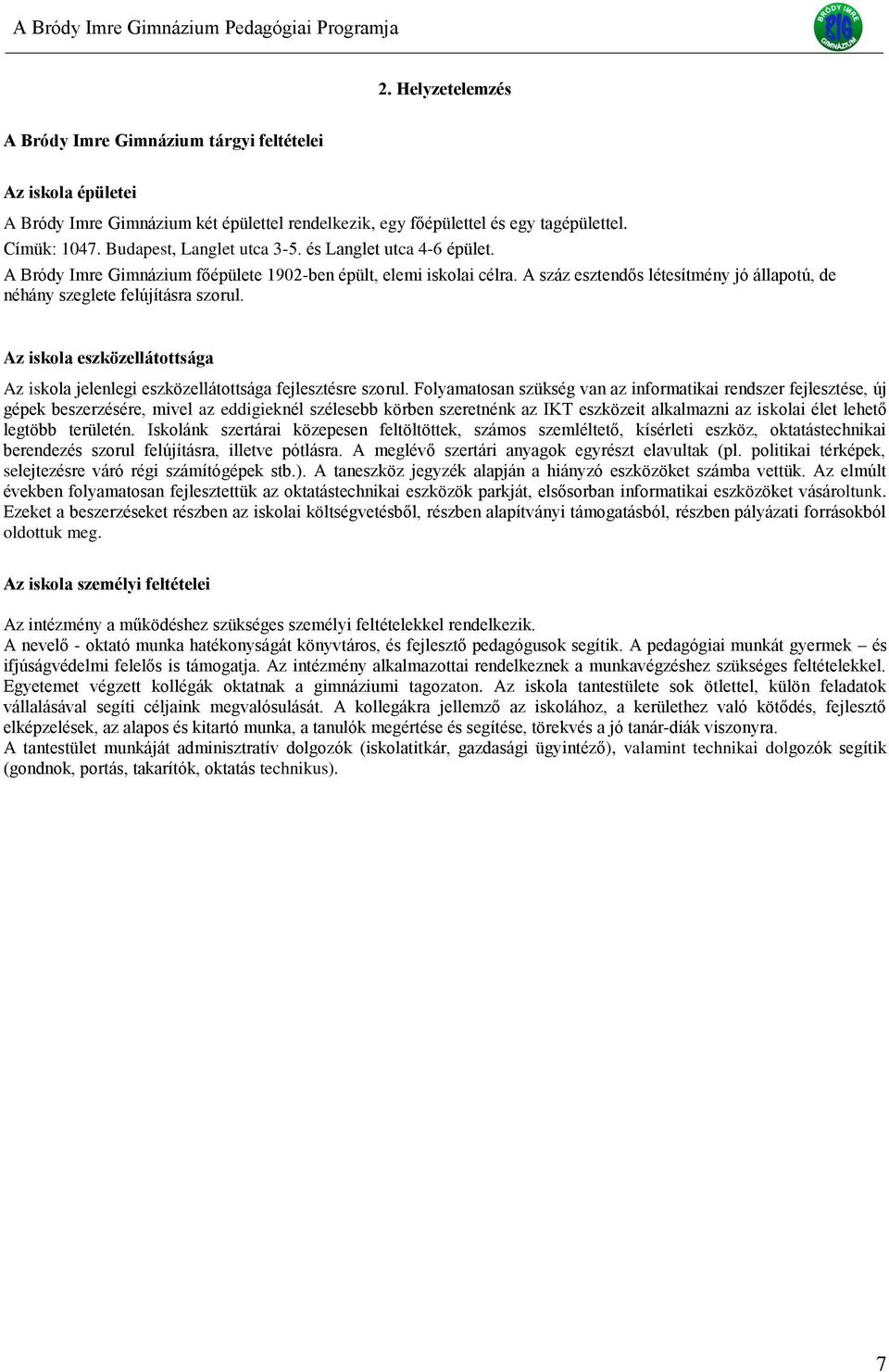 A Bródy Imre Gimnázium Pedagógiai Programja

BRÓDY IMRE BIG GIMNÁZIUM

2. Helyzetelemzés

A Bródy Imre Gimnázium tárgyi feltételei

Az iskola épületei

A Bródy Imre Gimnázium két épülettel rendelkezik, egy főépülettel és egy tagépülettel.
Címük: 1047. Budapest, Langlet utca 3-5. és Langlet utca 4-6 épület.
A Bródy Imre Gimnázium főépülete 1902-ben épült, elemi iskolai célra. A száz esztendős létesítmény jó állapotú, de néhány szeglete felújításra szorul.

Az iskola eszközellátottsága

Az iskola jelenlegi eszközellátottsága fejlesztésre szorul. Folyamatosan szükség van az informatikai rendszer fejlesztése, új gépek beszerzésére, mivel az eddigieknél szélesebb körben szeretnénk az IKT eszközeit alkalmazni az iskolai élet lehető legtöbb területén. Iskolánk szertárai közepesen feltöltöttek, számos szemléltető, kísérleti eszköz, oktatástechnikai berendezés szorul felújításra, illetve pótlásra. A meglévő szertári anyagok egyrészt elavultak (pl. politikai térképek, selejtezésre váró régi számítógépek stb.). A taneszköz jegyzék alapján a hiányzó eszközöket számba vettük. Az elmúlt években folyamatosan fejlesztettük az oktatástechnikai eszközök parkját, elsősorban informatikai eszközöket vásároltunk. Ezeket a beszerzéseket részben az iskolai költségvetésből, részben alapítványi támogatásból, részben pályázati forrásokból oldottuk meg.

Az iskola személyi feltételei

Az intézmény a működéshez szükséges személyi feltételekkel rendelkezik.
A nevelő - oktató munka hatékonyságát könyvtáros, és fejlesztő pedagógusok segítik. A pedagógiai munkát gyermek – és ifjúságvédelmi felelős is támogatja. Az intézmény alkalmazottai rendelkeznek a munkavégzéshez szükséges feltételekkel. Egyetemet végzett kollégák oktatnak a gimnáziumi tagozaton. Az iskola tantestülete sok ötlettel, külön feladatok vállalásával segíti céljaink megvalósulását. A kollegákra jellemző az iskolához, a kerülethez való kötődés, fejlesztő elképzelések, az alapos és kitartó munka, a tanulók megértése és segítése, törekvés a jó tanár-diák viszonyra.
A tantestület munkáját adminisztratív dolgozók (iskolatitkár, gazdasági ügyintéző), valamint technikai dolgozók segítik (gondnok, portás, takarítók, oktatás technikus).

7